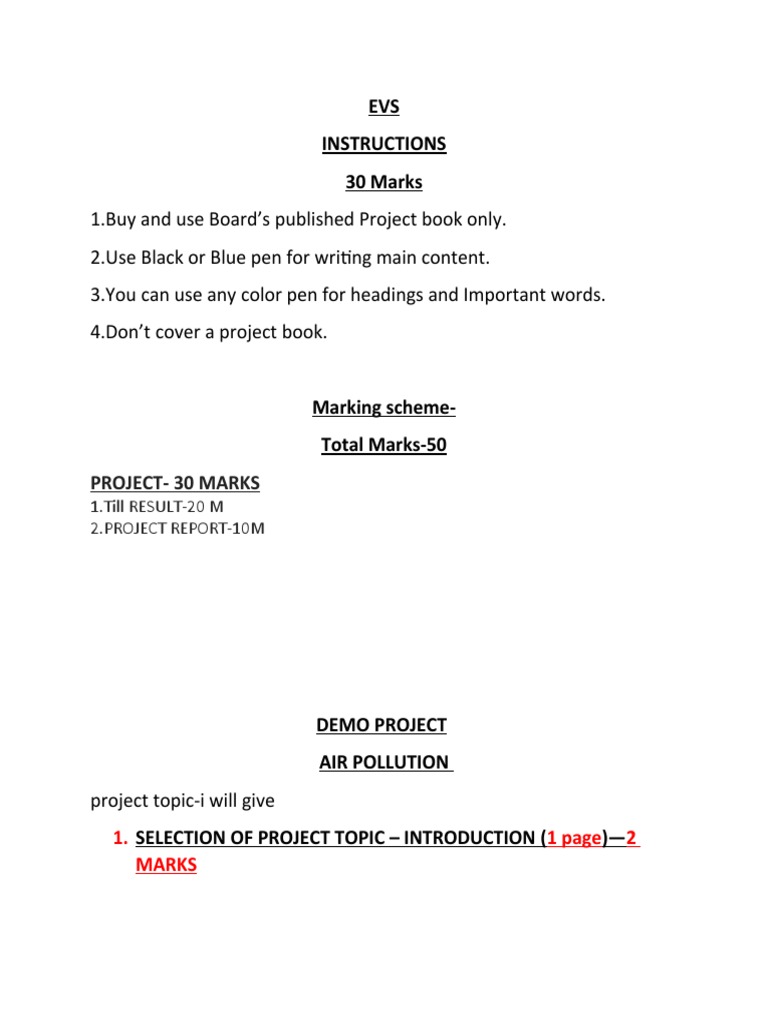 EVS

INSTRUCTIONS

30 Marks

1.Buy and use Board's published Project book only.

2.Use Black or Blue pen for writing main content.

3.You can use any color pen for headings and Important words.

4.Don't cover a project book.

Marking scheme-

Total Marks-50

PROJECT- 30 MARKS
1.Till RESULT-20 M
2.PROJECT REPORT-10M

DEMO PROJECT

AIR POLLUTION

project topic-i will give

1. SELECTION OF PROJECT TOPIC – INTRODUCTION (1 page)—2 MARKS